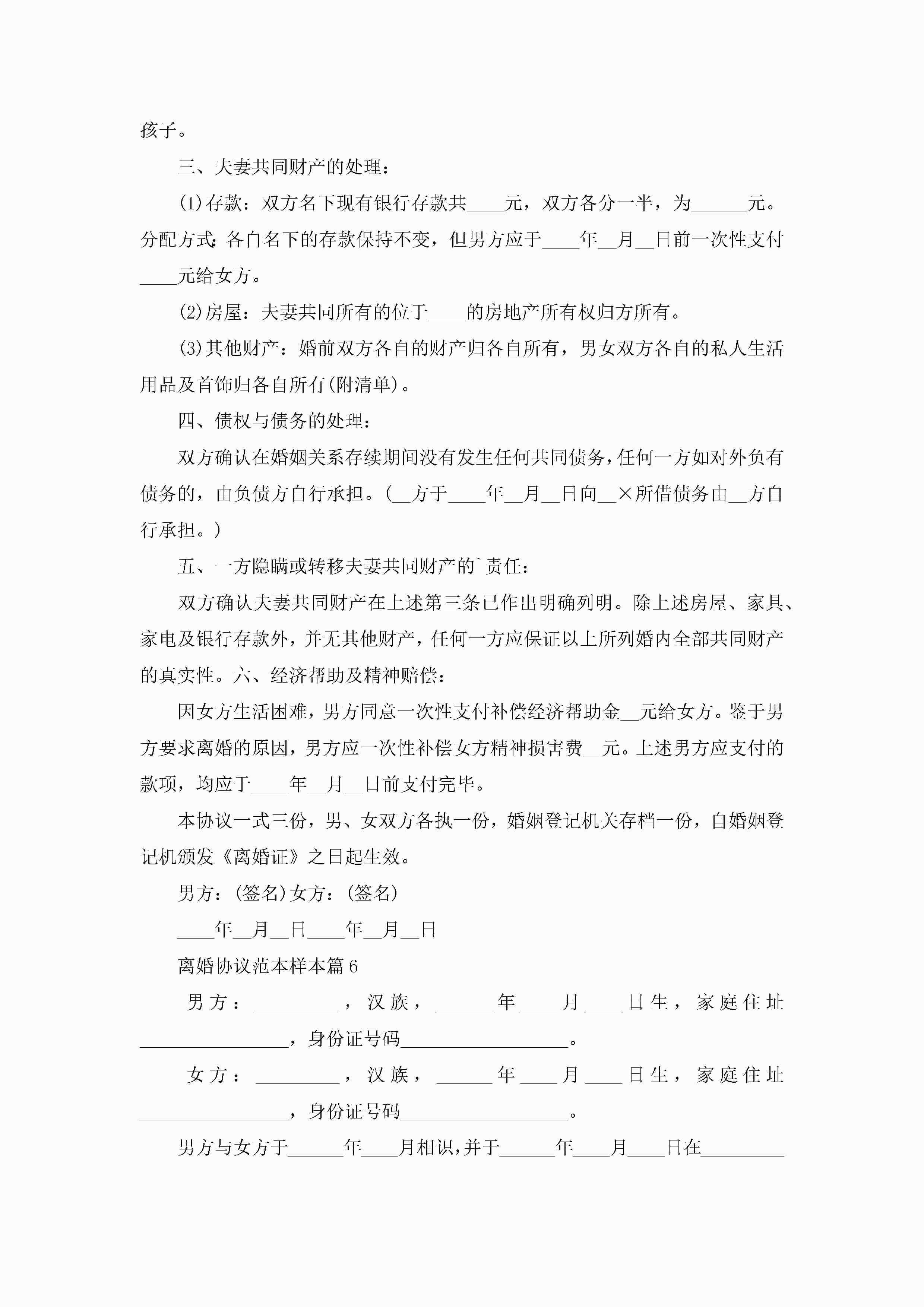 孩子。

三、夫妻共同财产的处理：

(1)存款：双方名下现有银行存款共____元，双方各分一半，为______元。分配方式:各自名下的存款保持不变，但男方应于____年__月__日前一次性支付____元给女方。

(2)房屋：夫妻共同所有的位于____的房地产所有权归方所有。

(3)其他财产：婚前双方各自的财产归各自所有，男女双方各自的私人生活用品及首饰归各自所有(附清单)。

四、债权与债务的处理：

双方确认在婚姻关系存续期间没有发生任何共同债务,任何一方如对外负有债务的，由负债方自行承担。(__方于____年__月__日向__×所借债务由__方自行承担。)

五、一方隐瞒或转移夫妻共同财产的`责任：

双方确认夫妻共同财产在上述第三条已作出明确列明。除上述房屋、家具、家电及银行存款外，并无其他财产，任何一方应保证以上所列婚内全部共同财产的真实性。六、经济帮助及精神赔偿：

因女方生活困难，男方同意一次性支付补偿经济帮助金__元给女方。鉴于男方要求离婚的原因，男方应一次性补偿女方精神损害费__元。上述男方应支付的款项，均应于____年__月__日前支付完毕。

本协议一式三份，男、女双方各执一份，婚姻登记机关存档一份，自婚姻登记机颁发《离婚证》之日起生效。

男方：(签名)女方：(签名)

____年__月__日____年__月__日

离婚协议范本样本篇6

男方：_________，汉族，______年____月____日生，家庭住址________________，身份证号码__________________。

女方：_________，汉族，______年____月____日生，家庭住址________________，身份证号码__________________。

男方与女方于______年____月相识,并于______年____月____日在_________